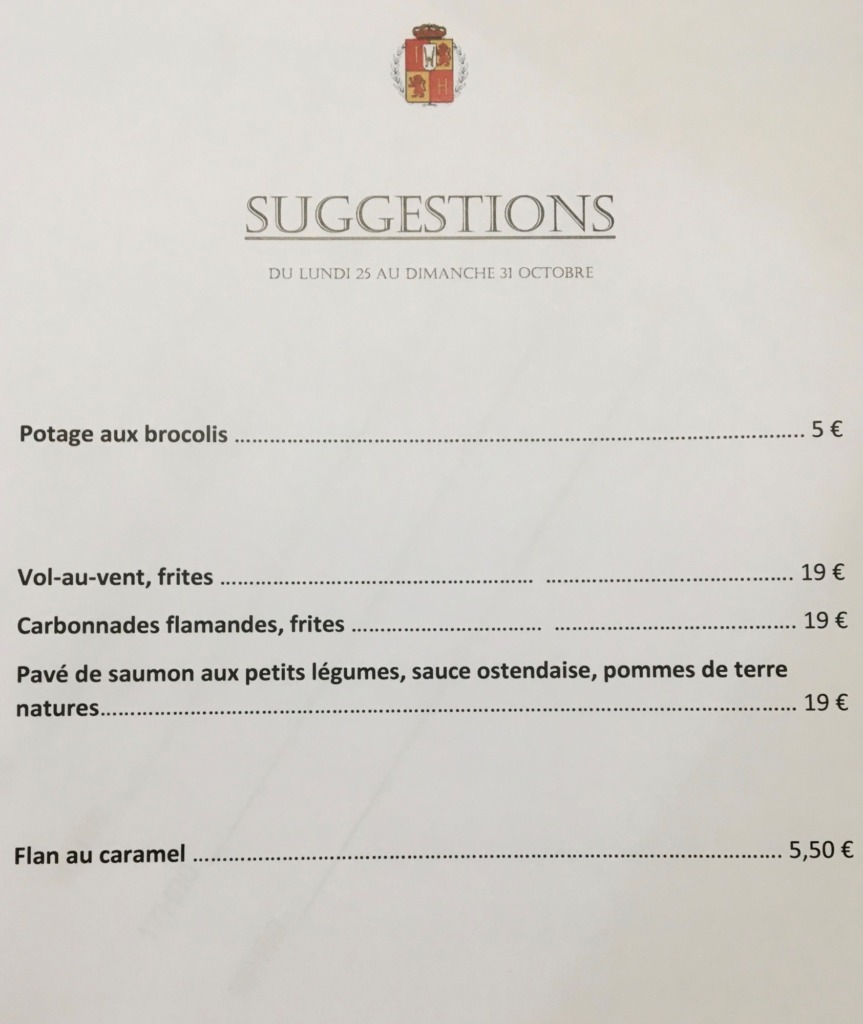 SUGGESTIONS

DU LUNDI 25 AU DIMANCHE 31 OCTOBRE

Potage aux brocolis 5 €

Vol-au-vent, frites 19 €

Carbonnades flamandes, frites 19 €

Pavé de saumon aux petits légumes, sauce ostendaise, pommes de terre natures 19 €

Flan au caramel 5,50 €